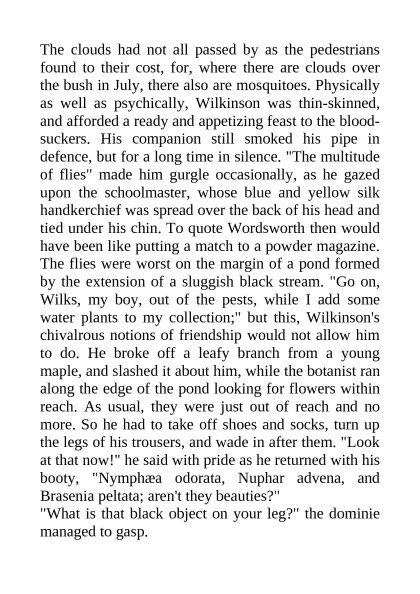 The clouds had not all passed by as the pedestrians found to their cost, for, where there are clouds over the bush in July, there also are mosquitoes. Physically as well as psychically, Wilkinson was thin-skinned, and afforded a ready and appetizing feast to the bloodsuckers. His companion still smoked his pipe in defence, but for a long time in silence. "The multitude of flies" made him gurgle occasionally, as he gazed upon the schoolmaster, whose blue and yellow silk handkerchief was spread over the back of his head and tied under his chin. To quote Wordsworth then would have been like putting a match to a powder magazine. The flies were worst on the margin of a pond formed by the extension of a sluggish black stream. "Go on, Wilks, my boy, out of the pests, while I add some water plants to my collection;" but this, Wilkinson's chivalrous notions of friendship would not allow him to do. He broke off a leafy branch from a young maple, and slashed it about him, while the botanist ran along the edge of the pond looking for flowers within reach. As usual, they were just out of reach and no more. So he had to take off shoes and socks, turn up the legs of his trousers, and wade in after them. "Look at that now!" he said with pride as he returned with his booty, "Nymphæa odorata, Nuphar advena, and Brasenia peltata; aren't they beauties?"
"What is that black object on your leg?" the dominie managed to gasp.